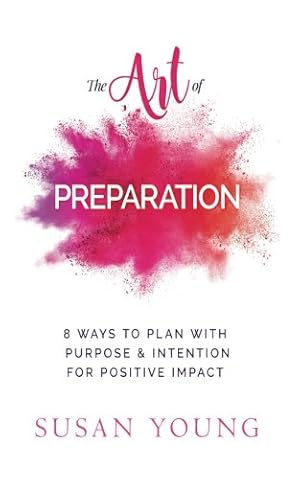 The Art of

PREPARATION

8 WAYS TO PLAN WITH PURPOSE & INTENTION FOR POSITIVE IMPACT

SUSAN YOUNG